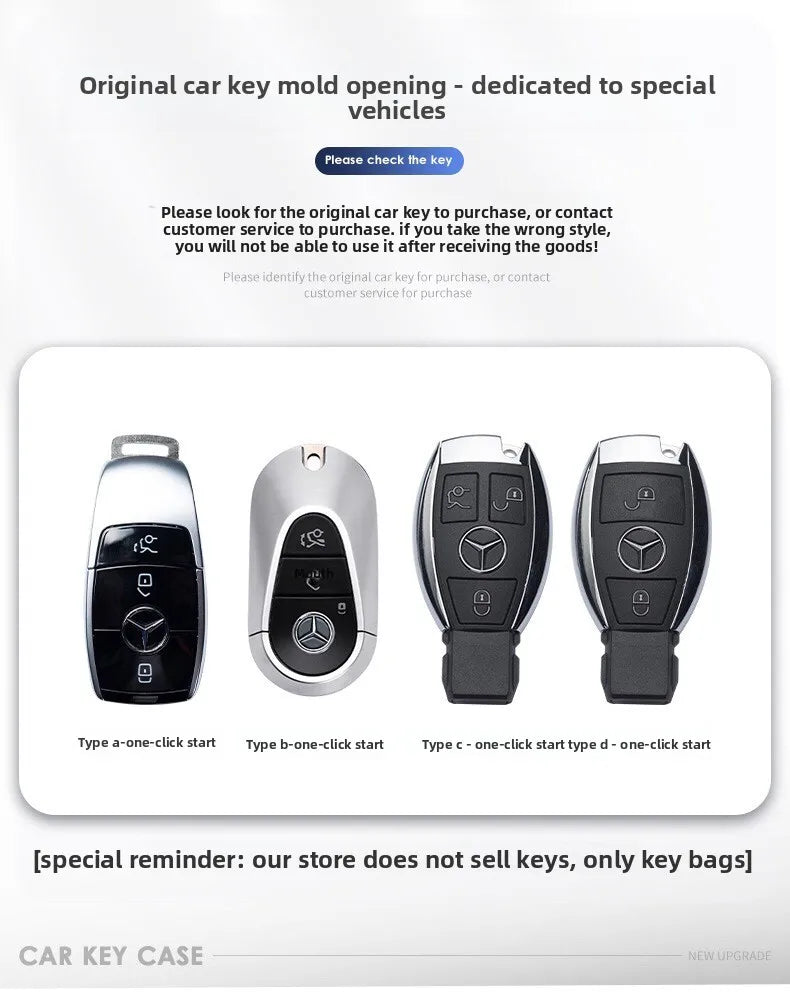 Original car key mold opening - dedicated to special vehicles

Please check the key

Please look for the original car key to purchase, or contact customer service to purchase. if you take the wrong style, you will not be able to use it after receiving the goods!

Please identify the original car key for purchase, or contact customer service for purchase

Type a-one-click start

Type b-one-click start

Type c - one-click start

type d - one-click start

[special reminder: our store does not sell keys, only key bags]

CAR KEY CASE

NEW UPGRADE